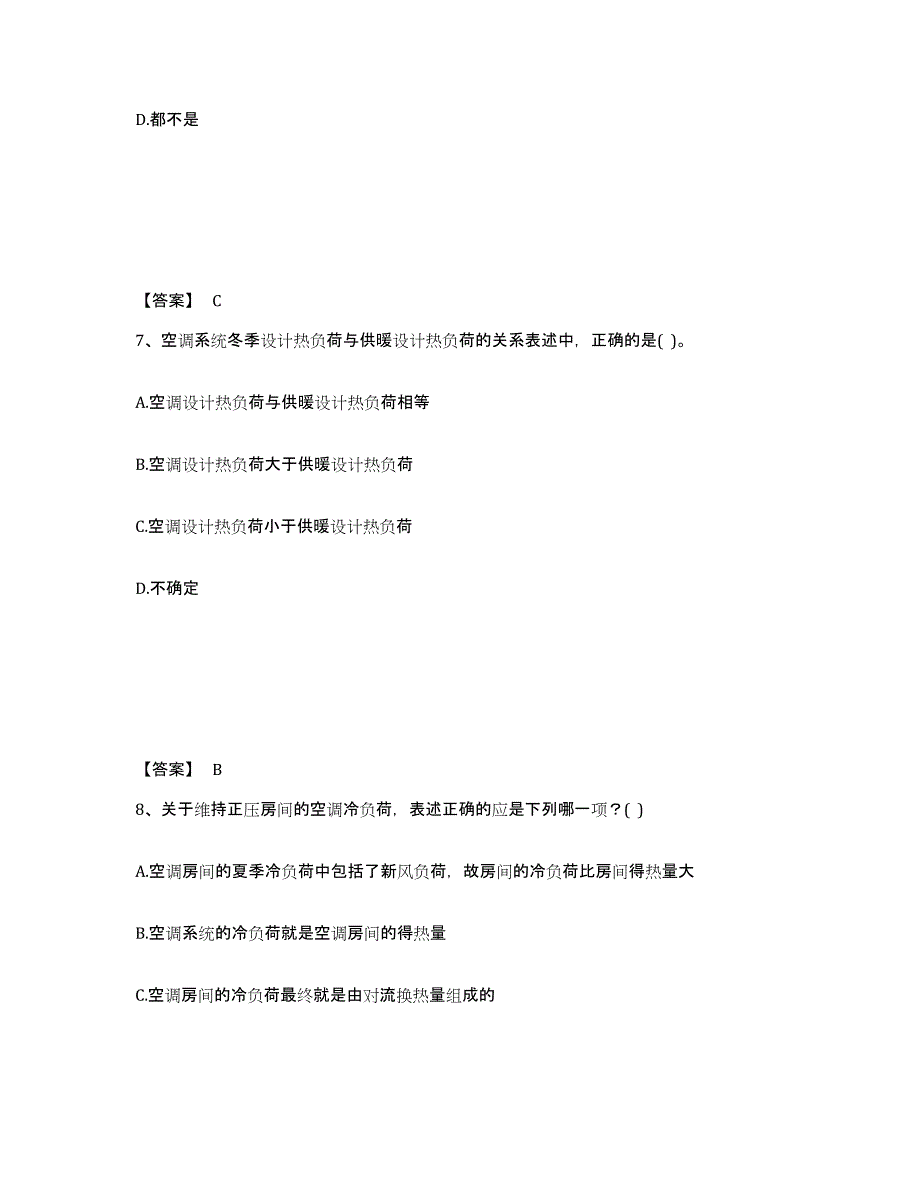 D.都不是

【答案】 C

7、空调系统冬季设计热负荷与供暖设计热负荷的关系表述中，正确的是( )。

A.空调设计热负荷与供暖设计热负荷相等

B.空调设计热负荷大于供暖设计热负荷

C.空调设计热负荷小于供暖设计热负荷

D.不确定

【答案】 B

8、关于维持正压房间的空调冷负荷，表述正确的应是下列哪一项？( )

A.空调房间的夏季冷负荷中包括了新风负荷，故房间的冷负荷比房间得热量大

B.空调系统的冷负荷就是空调房间的得热量

C.空调房间的冷负荷最终就是由对流换热量组成的